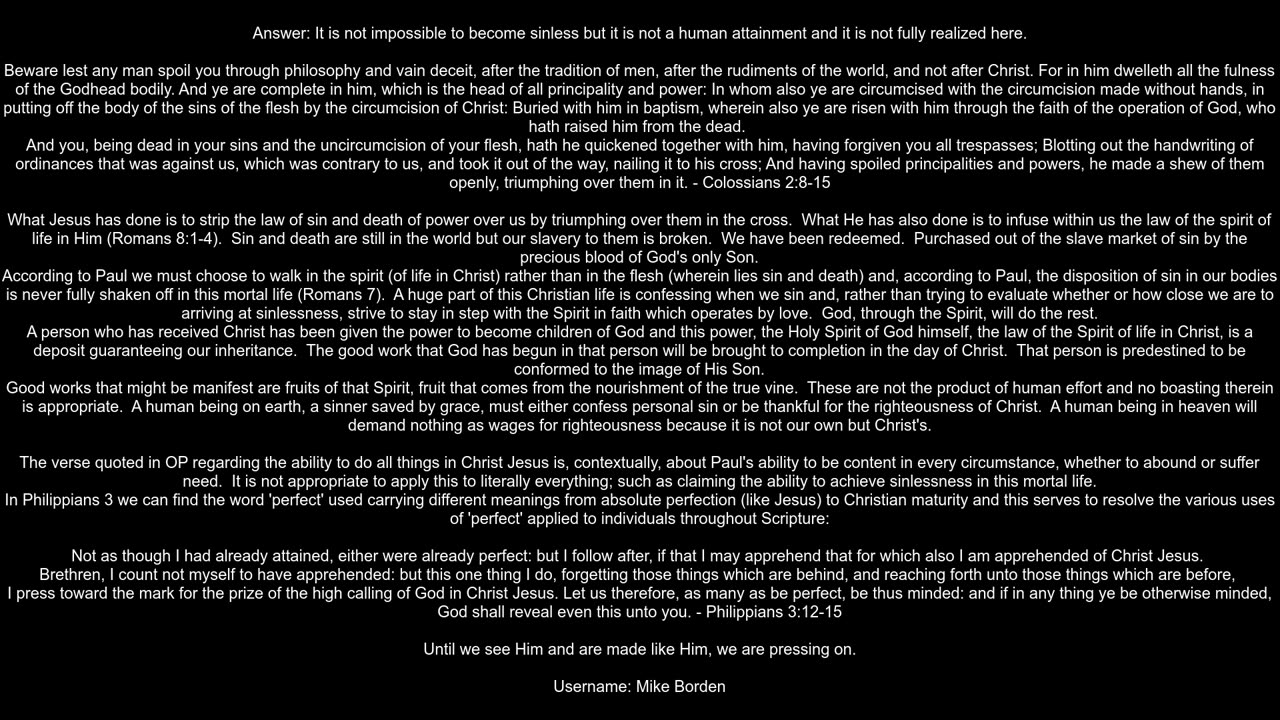 Answer: It is not impossible to become sinless but it is not a human attainment and it is not fully realized here.

Beware lest any man spoil you through philosophy and vain deceit, after the tradition of men, after the rudiments of the world, and not after Christ. For in him dwelleth all the fulness of the Godhead bodily. And ye are complete in him, which is the head of all principality and power: In whom also ye are circumcised with the circumcision made without hands, in putting off the body of the sins of the flesh by the circumcision of Christ: Buried with him in baptism, wherein also ye are risen with him through the faith of the operation of God, who hath raised him from the dead.
And you, being dead in your sins and the uncircumcision of your flesh, hath he quickened together with him, having forgiven you all trespasses; Blotting out the handwriting of ordinances that was against us, which was contrary to us, and took it out of the way, nailing it to his cross; And having spoiled principalities and powers, he made a shew of them openly, triumphing over them in it. - Colossians 2:8-15

What Jesus has done is to strip the law of sin and death of power over us by triumphing over them in the cross. What He has also done is to infuse within us the law of the spirit of life in Him (Romans 8:1-4). Sin and death are still in the world but our slavery to them is broken. We have been redeemed. Purchased out of the slave market of sin by the precious blood of God's only Son.
According to Paul we must choose to walk in the spirit (of life in Christ) rather than in the flesh (wherein lies sin and death) and, according to Paul, the disposition of sin in our bodies is never fully shaken off in this mortal life (Romans 7). A huge part of this Christian life is confessing when we sin and, rather than trying to evaluate whether or how close we are to arriving at sinlessness, strive to stay in step with the Spirit in faith which operates by love. God, through the Spirit, will do the rest.
A person who has received Christ has been given the power to become children of God and this power, the Holy Spirit of God himself, the law of the Spirit of life in Christ, is a deposit guaranteeing our inheritance. The good work that God has begun in that person will be brought to completion in the day of Christ. That person is predestined to be conformed to the image of His Son.
Good works that might be manifest are fruits of that Spirit, fruit that comes from the nourishment of the true vine. These are not the product of human effort and no boasting therein is appropriate. A human being on earth, a sinner saved by grace, must either confess personal sin or be thankful for the righteousness of Christ. A human being in heaven will demand nothing as wages for righteousness because it is not our own but Christ's.

The verse quoted in OP regarding the ability to do all things in Christ Jesus is, contextually, about Paul's ability to be content in every circumstance, whether to abound or suffer need. It is not appropriate to apply this to literally everything; such as claiming the ability to achieve sinlessness in this mortal life.
In Philippians 3 we can find the word 'perfect' used carrying different meanings from absolute perfection (like Jesus) to Christian maturity and this serves to resolve the various uses of 'perfect' applied to individuals throughout Scripture:

Not as though I had already attained, either were already perfect: but I follow after, if that I may apprehend that for which also I am apprehended of Christ Jesus.
Brethren, I count not myself to have apprehended: but this one thing I do, forgetting those things which are behind, and reaching forth unto those things which are before,
I press toward the mark for the prize of the high calling of God in Christ Jesus. Let us therefore, as many as be perfect, be thus minded: and if in any thing ye be otherwise minded, God shall reveal even this unto you. - Philippians 3:12-15

Until we see Him and are made like Him, we are pressing on.

Username: Mike Borden